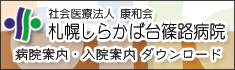 社会医療法人 康和会
札幌しらかば台篠路病院
病院案内・入院案内 ダウンロード